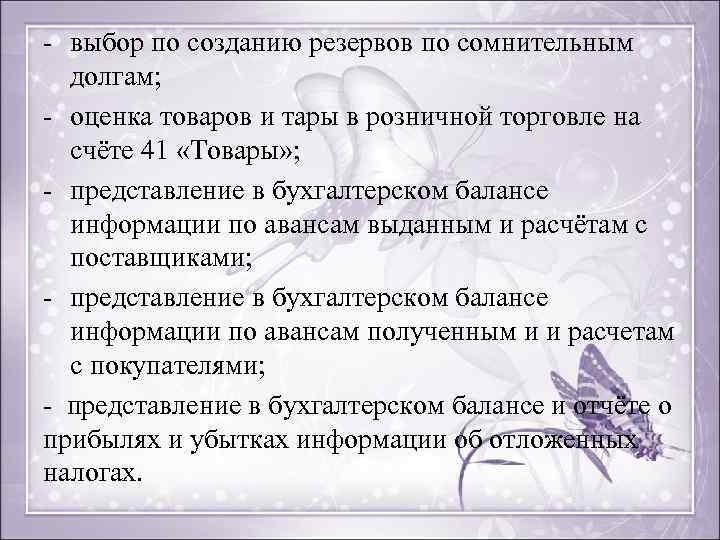 - выбор по созданию резервов по сомнительным долгам;

- оценка товаров и тары в розничной торговле на счёте 41 «Товары»;

- представление в бухгалтерском балансе информации по авансам выданным и расчётам с поставщиками;

- представление в бухгалтерском балансе информации по авансам полученным и и расчетам с покупателями;

- представление в бухгалтерском балансе и отчёте о прибылях и убытках информации об отложенных налогах.